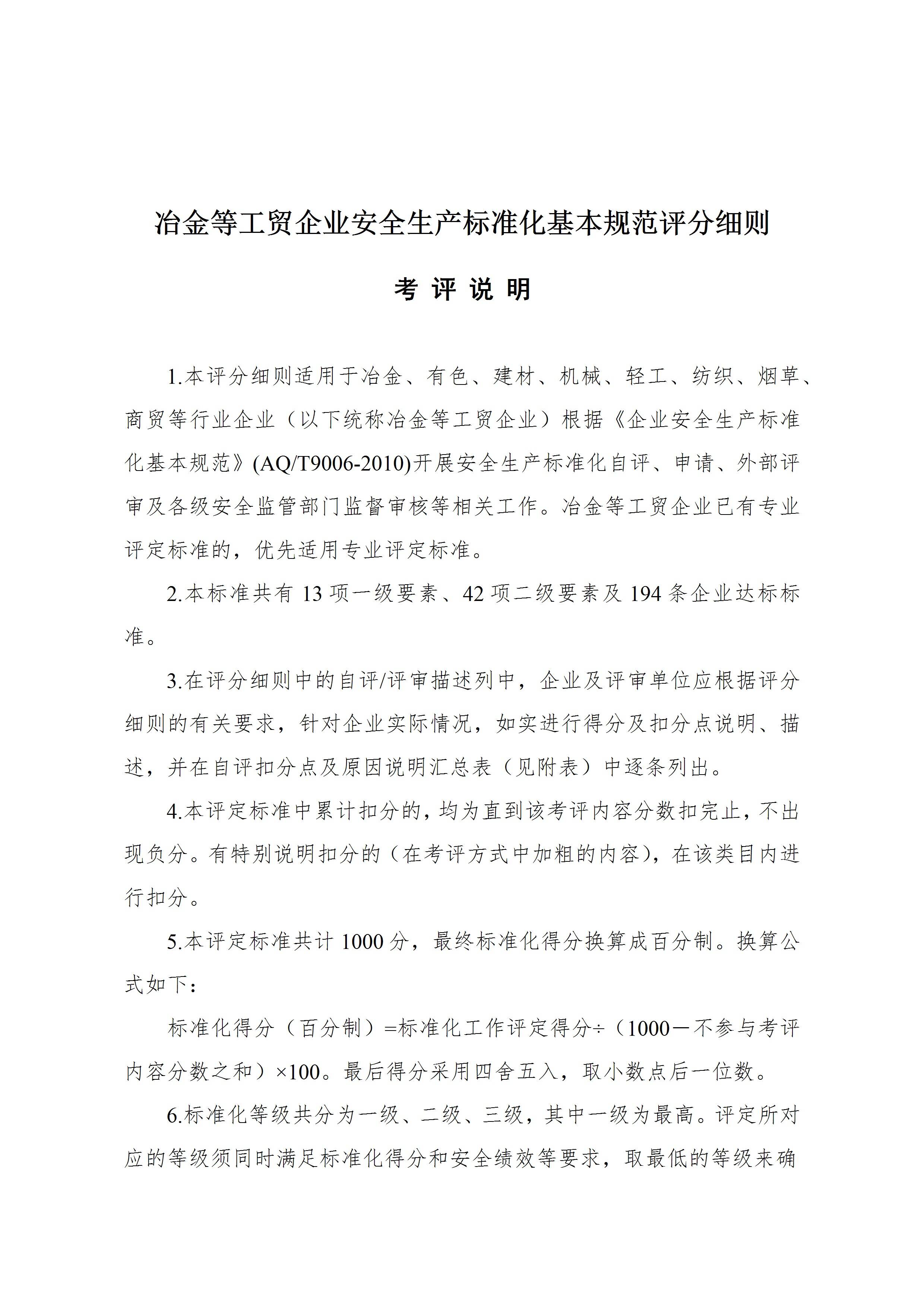 冶金等工贸企业安全生产标准化基本规范评分细则

考 评 说 明

1.本评分细则适用于冶金、有色、建材、机械、轻工、纺织、烟草、商贸等行业企业（以下统称冶金等工贸企业）根据《企业安全生产标准化基本规范》(AQ/T9006-2010)开展安全生产标准化自评、申请、外部评审及各级安全监管部门监督审核等相关工作。冶金等工贸企业已有专业评定标准的，优先适用专业评定标准。

2.本标准共有 13 项一级要素、42 项二级要素及 194 条企业达标标准。

3.在评分细则中的自评/评审描述列中，企业及评审单位应根据评分细则的有关要求，针对企业实际情况，如实进行得分及扣分点说明、描述，并在自评扣分点及原因说明汇总表（见附表）中逐条列出。

4.本评定标准中累计扣分的，均为直到该考评内容分数扣完止，不出现负分。有特别说明扣分的（在考评方式中加粗的内容)，在该类目内进行扣分。

5.本评定标准共计 1000 分，最终标准化得分换算成百分制。换算公式如下：

标准化得分（百分制）=标准化工作评定得分÷（1000－不参与考评内容分数之和）×100。最后得分采用四舍五入，取小数点后一位数。

6.标准化等级共分为一级、二级、三级，其中一级为最高。评定所对应的等级须同时满足标准化得分和安全绩效等要求，取最低的等级来确